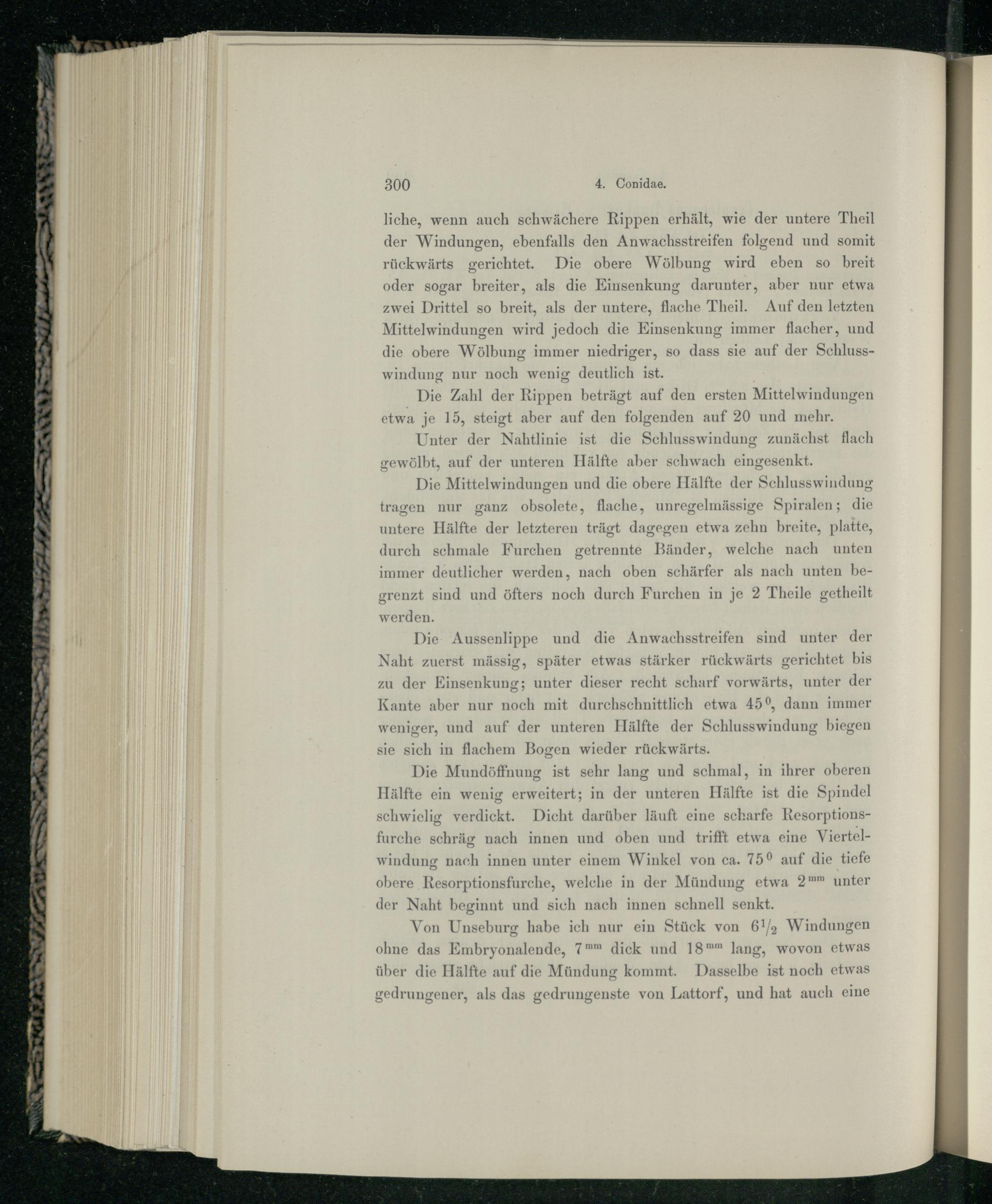 300 4. Conidae.

liche, wenn auch schwächere Rippen erhält, wie der untere Theil der Windungen, ebenfalls den Anwachsstreifen folgend und somit rückwärts gerichtet. Die obere Wölbung wird eben so breit oder sogar breiter, als die Einsenkung darunter, aber nur etwa zwei Drittel so breit, als der untere, flache Theil. Auf den letzten Mittelwindungen wird jedoch die Einsenkung immer flacher, und die obere Wölbung immer niedriger, so dass sie auf der Schlusswindung nur noch wenig deutlich ist.

Die Zahl der Rippen beträgt auf den ersten Mittelwindungen etwa je 15, steigt aber auf den folgenden auf 20 und mehr.

Unter der Nahtlinie ist die Schlusswindung zunächst flach gewölbt, auf der unteren Hälfte aber schwach eingesenkt.

Die Mittelwindungen und die obere Hälfte der Schlusswindung tragen nur ganz obsolete, flache, unregelmässige Spiralen; die untere Hälfte der letzteren trägt dagegen etwa zehn breite, platte, durch schmale Furchen getrennte Bänder, welche nach unten immer deutlicher werden, nach oben schärfer als nach unten begrenzt sind und öfters noch durch Furchen in je 2 Theile getheilt werden.

Die Aussenlippe und die Anwachsstreifen sind unter der Naht zuerst mässig, später etwas stärker rückwärts gerichtet bis zu der Einsenkung; unter dieser recht scharf vorwärts, unter der Kante aber nur noch mit durchschnittlich etwa $45^0$, dann immer weniger, und auf der unteren Hälfte der Schlusswindung biegen sie sich in flachem Bogen wieder rückwärts.

Die Mundöffnung ist sehr lang und schmal, in ihrer oberen Hälfte ein wenig erweitert; in der unteren Hälfte ist die Spindel schwielig verdickt. Dicht darüber läuft eine scharfe Resorptionsfurche schräg nach innen und oben und trifft etwa eine Viertelwindung nach innen unter einem Winkel von ca. $75^0$ auf die tiefe obere Resorptionsfurche, welche in der Mündung etwa $2^{mm}$ unter der Naht beginnt und sich nach innen schnell senkt.

Von Unseburg habe ich nur ein Stück von $6^1/_2$ Windungen ohne das Embryonalende, $7^{mm}$ dick und $18^{mm}$ lang, wovon etwas über die Hälfte auf die Mündung kommt. Dasselbe ist noch etwas gedrungener, als das gedrungenste von Lattorf, und hat auch eine